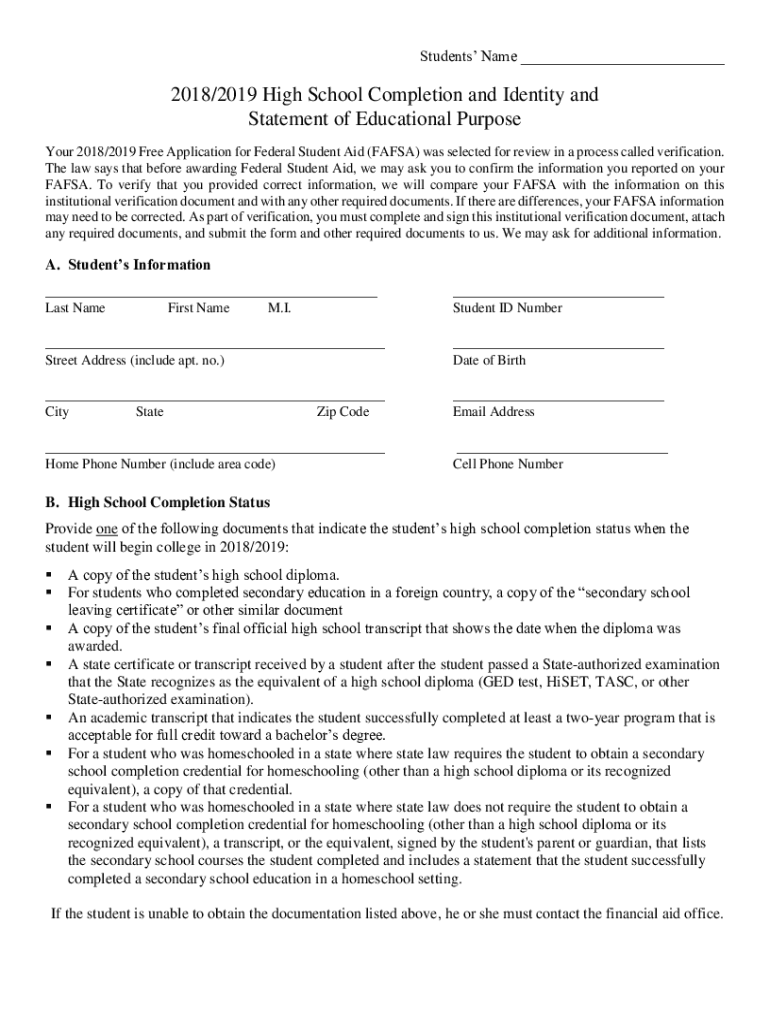 Students' Name ___________________________

2018/2019 High School Completion and Identity and Statement of Educational Purpose

Your 2018/2019 Free Application for Federal Student Aid (FAFSA) was selected for review in a process called verification. The law says that before awarding Federal Student Aid, we may ask you to confirm the information you reported on your FAFSA. To verify that you provided correct information, we will compare your FAFSA with the information on this institutional verification document and with any other required documents. If there are differences, your FAFSA information may need to be corrected. As part of verification, you must complete and sign this institutional verification document, attach any required documents, and submit the form and other required documents to us. We may ask for additional information.

A. Student's Information

Last Name First Name M.I.

Student ID Number

Street Address (include apt. no.)

Date of Birth

City State Zip Code

Email Address

Home Phone Number (include area code)

Cell Phone Number

B. High School Completion Status

Provide one of the following documents that indicate the student's high school completion status when the student will begin college in 2018/2019:

▪ A copy of the student's high school diploma.
▪ For students who completed secondary education in a foreign country, a copy of the "secondary school leaving certificate" or other similar document
▪ A copy of the student's final official high school transcript that shows the date when the diploma was awarded.
▪ A state certificate or transcript received by a student after the student passed a State-authorized examination that the State recognizes as the equivalent of a high school diploma (GED test, HiSET, TASC, or other State-authorized examination).
▪ An academic transcript that indicates the student successfully completed at least a two-year program that is acceptable for full credit toward a bachelor's degree.
▪ For a student who was homeschooled in a state where state law requires the student to obtain a secondary school completion credential for homeschooling (other than a high school diploma or its recognized equivalent), a copy of that credential.
▪ For a student who was homeschooled in a state where state law does not require the student to obtain a secondary school completion credential for homeschooling (other than a high school diploma or its recognized equivalent), a transcript, or the equivalent, signed by the student's parent or guardian, that lists the secondary school courses the student completed and includes a statement that the student successfully completed a secondary school education in a homeschool setting.

If the student is unable to obtain the documentation listed above, he or she must contact the financial aid office.